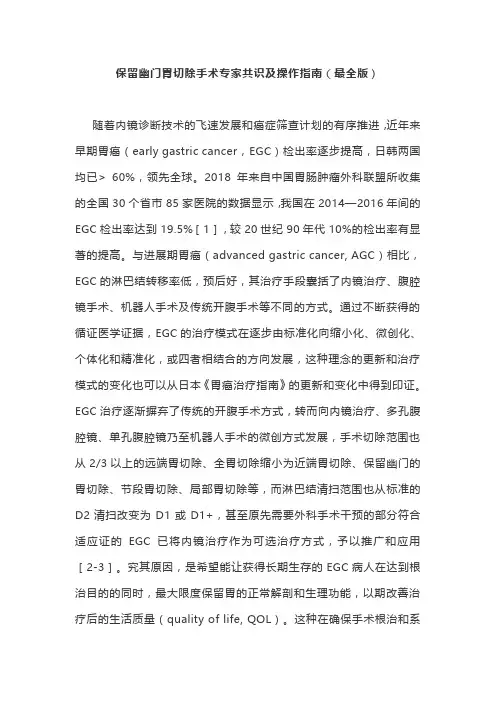 保留幽门胃切除手术专家共识及操作指南（最全版）

随着内镜诊断技术的飞速发展和癌症筛查计划的有序推进，近年来早期胃癌（early gastric cancer，EGC）检出率逐步提高，日韩两国均已> 60%，领先全球。2018 年来自中国胃肠肿瘤外科联盟所收集的全国 30 个省市 85 家医院的数据显示，我国在 2014—2016 年间的 EGC 检出率达到 19.5%［1］，较 20 世纪 90 年代 10%的检出率有显著的提高。与进展期胃癌（advanced gastric cancer, AGC）相比，EGC 的淋巴结转移率低，预后好，其治疗手段囊括了内镜治疗、腹腔镜手术、机器人手术及传统开腹手术等不同的方式。通过不断获得的循证医学证据，EGC 的治疗模式在逐步由标准化向缩小化、微创化、个体化和精准化，或四者相结合的方向发展，这种理念的更新和治疗模式的变化也可以从日本《胃癌治疗指南》的更新和变化中得到印证。EGC 治疗逐渐摒弃了传统的开腹手术方式，转而向内镜治疗、多孔腹腔镜、单孔腹腔镜乃至机器人手术的微创方式发展，手术切除范围也从 2/3 以上的远端胃切除、全胃切除缩小为近端胃切除、保留幽门的胃切除、节段胃切除、局部胃切除等，而淋巴结清扫范围也从标准的 D2 清扫改变为 D1 或 D1+，甚至原先需要外科手术干预的部分符合适应证的 EGC 已将内镜治疗作为可选治疗方式，予以推广和应用［2-3］。究其原因，是希望能让获得长期生存的 EGC 病人在达到根治目的的同时，最大限度保留胃的正常解剖和生理功能，以期改善治疗后的生活质量（quality of life, QOL）。这种在确保手术根治和系